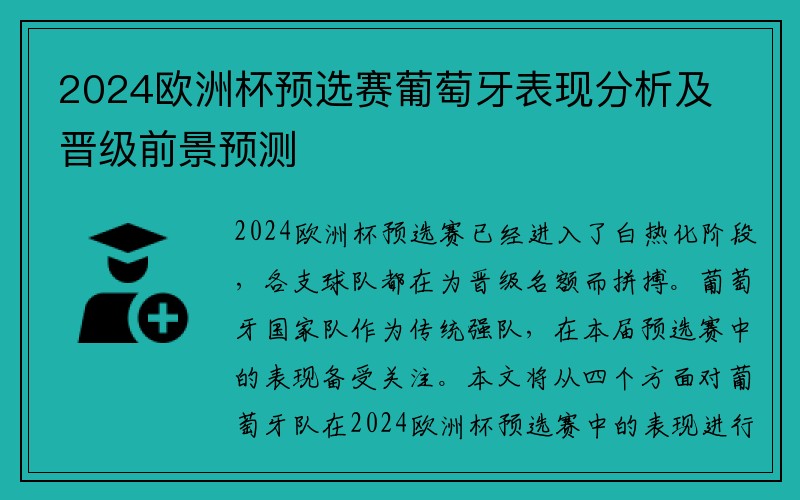 2024欧洲杯预选赛葡萄牙表现分析及晋级前景预测

2024欧洲杯预选赛已经进入了白热化阶段，各支球队都在为晋级名额而拼搏。葡萄牙国家队作为传统强队，在本届预选赛中的表现备受关注。本文将从四个方面对葡萄牙队在2024欧洲杯预选赛中的表现进行